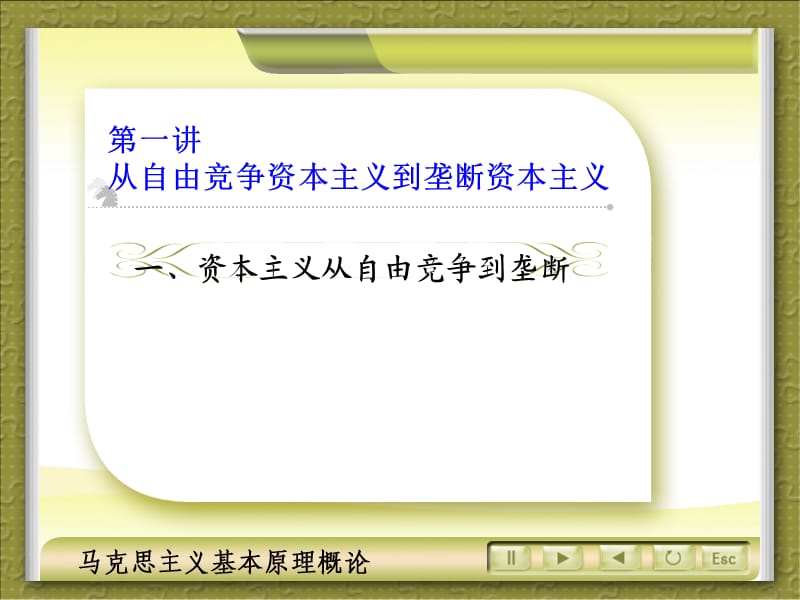 第一讲
从自由竞争资本主义到垄断资本主义

一、资本主义从自由竞争到垄断

马克思主义基本原理概论

Esc